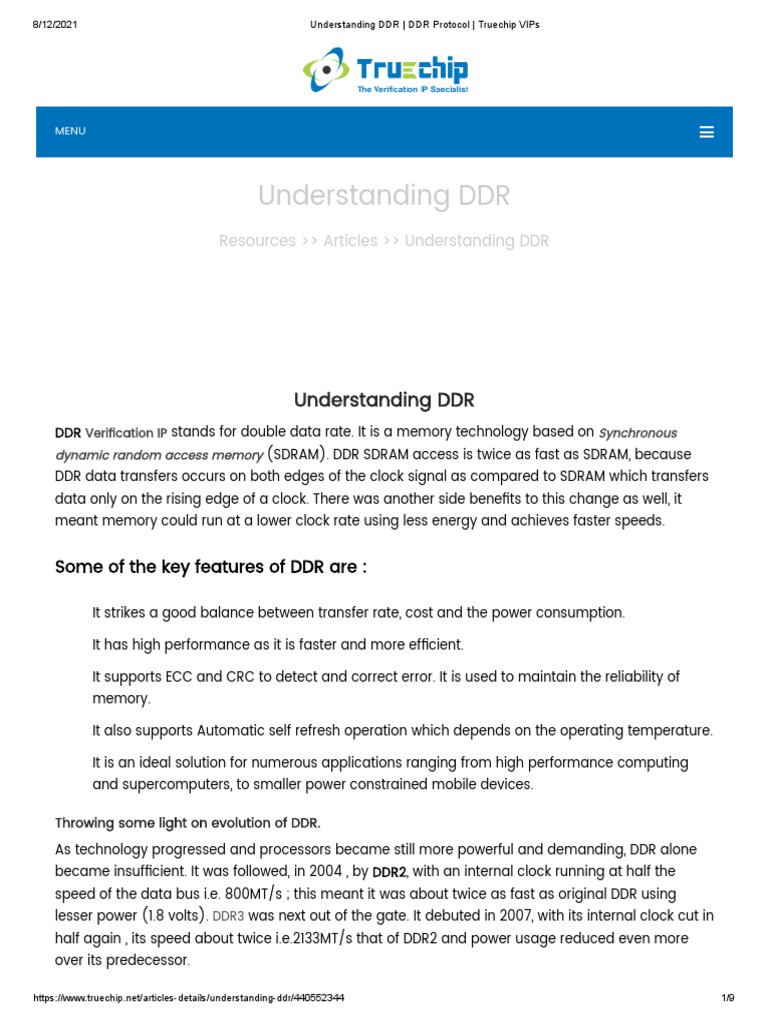 8/12/2021 Understanding DDR | DDR Protocol | Truechip VIPs

Truechip
The Verification IP Specialist

MENU

Understanding DDR

Resources >> Articles >> Understanding DDR

Understanding DDR

DDR Verification IP stands for double data rate. It is a memory technology based on Synchronous dynamic random access memory (SDRAM). DDR SDRAM access is twice as fast as SDRAM, because DDR data transfers occurs on both edges of the clock signal as compared to SDRAM which transfers data only on the rising edge of a clock. There was another side benefits to this change as well, it meant memory could run at a lower clock rate using less energy and achieves faster speeds.

Some of the key features of DDR are :

It strikes a good balance between transfer rate, cost and the power consumption.

It has high performance as it is faster and more efficient.

It supports ECC and CRC to detect and correct error. It is used to maintain the reliability of memory.

It also supports Automatic self refresh operation which depends on the operating temperature.

It is an ideal solution for numerous applications ranging from high performance computing and supercomputers, to smaller power constrained mobile devices.

Throwing some light on evolution of DDR.

As technology progressed and processors became still more powerful and demanding, DDR alone became insufficient. It was followed, in 2004 , by DDR2, with an internal clock running at half the speed of the data bus i.e. 800MT/s ; this meant it was about twice as fast as original DDR using lesser power (1.8 volts). DDR3 was next out of the gate. It debuted in 2007, with its internal clock cut in half again , its speed about twice i.e.2133MT/s that of DDR2 and power usage reduced even more over its predecessor.

https://www.truechip.net/articles-details/understanding-ddr/440552344 1/9